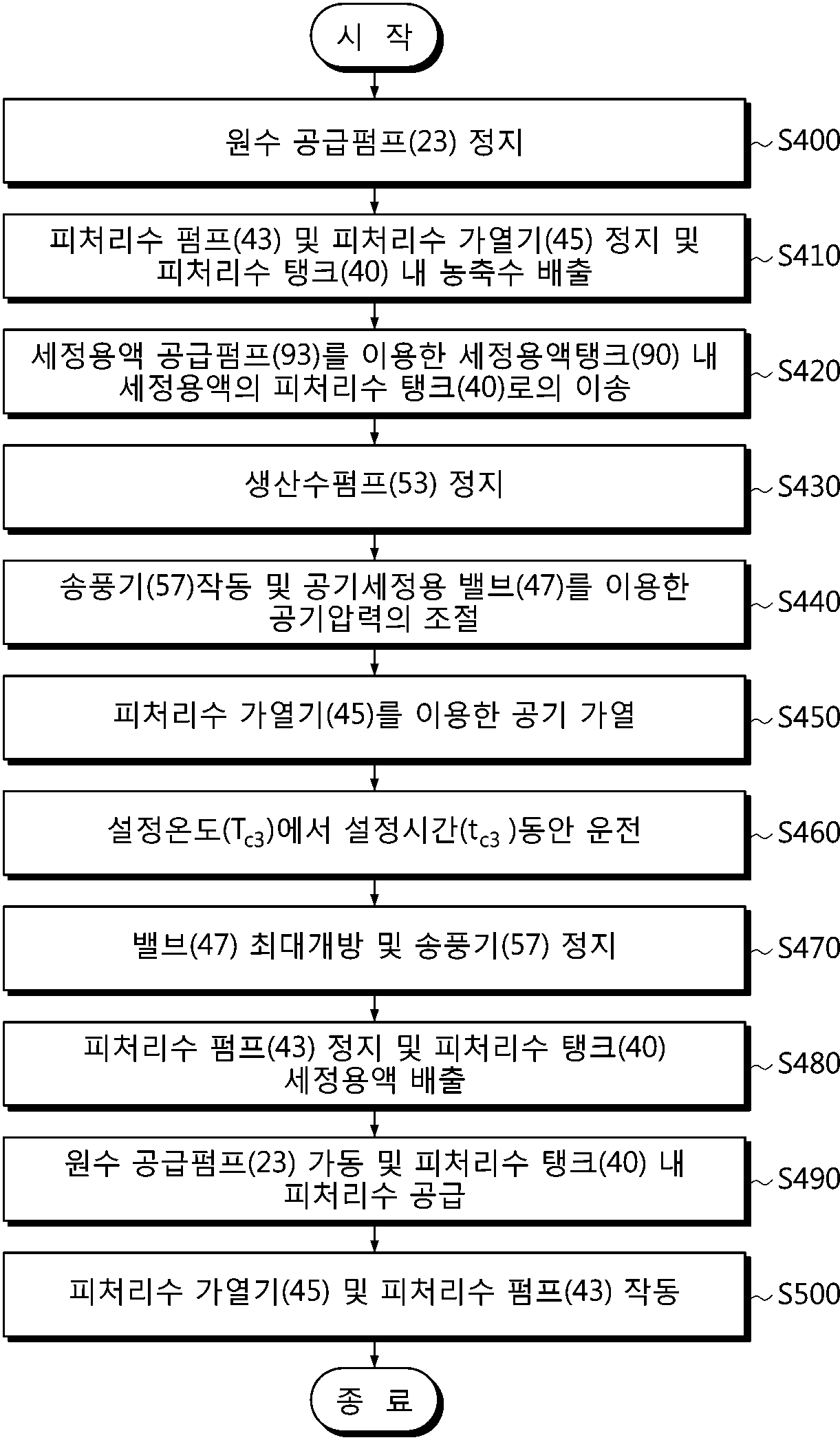 시 작

원수 공급펌프(23) 정지

S400

피처리수 펌프(43) 및 피처리수 가열기(45) 정지 및 피처리수 탱크(40) 내 농축수 배출

S410

세정용액 공급펌프(93)를 이용한 세정용액탱크(90) 내 세정용액의 피처리수 탱크(40)로의 이송

S420

생산수펌프(53) 정지

S430

송풍기(57)작동 및 공기세정용 밸브(47)를 이용한 공기압력의 조절

S440

피처리수 가열기(45)를 이용한 공기 가열

S450

설정온도($T_{c3}$)에서 설정시간($t_{c3}$ )동안 운전

S460

밸브(47) 최대개방 및 송풍기(57) 정지

S470

피처리수 펌프(43) 정지 및 피처리수 탱크(40) 세정용액 배출

S480

원수 공급펌프(23) 가동 및 피처리수 탱크(40) 내 피처리수 공급

S490

피처리수 가열기(45) 및 피처리수 펌프(43) 작동

S500

종 료